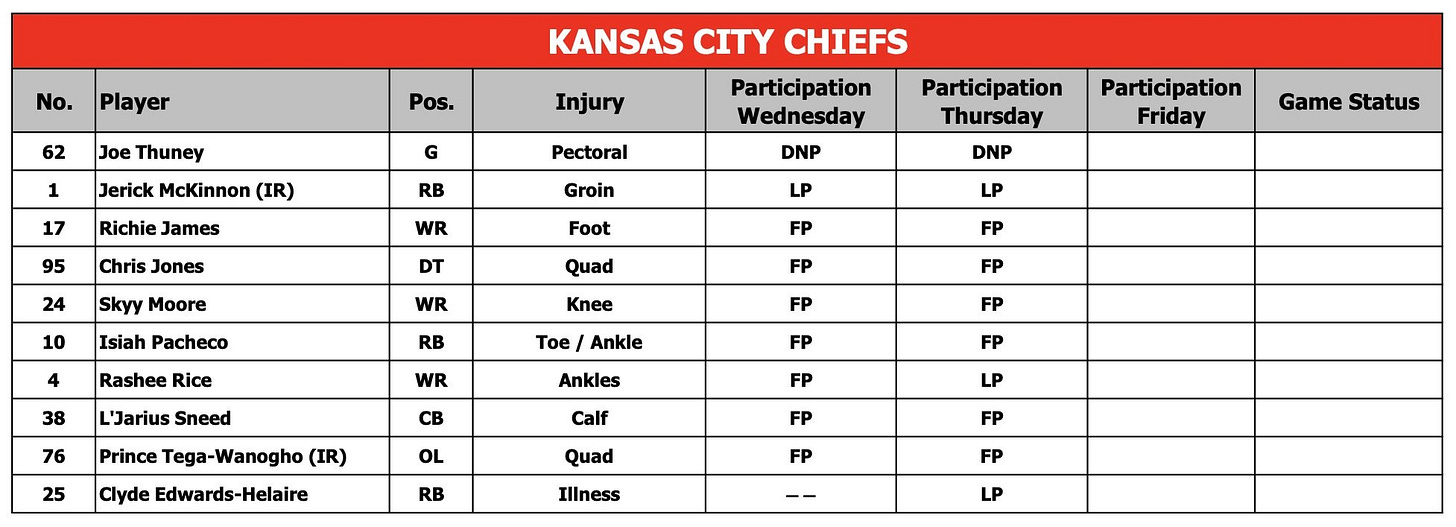 KANSAS CITY CHIEFS

| No. | Player | Pos. | Injury | Participation Wednesday | Participation Thursday | Participation Friday | Game Status |
|---|---|---|---|---|---|---|---|
| 62 | Joe Thuney | G | Pectoral | DNP | DNP | | |
| 1 | Jerick McKinnon (IR) | RB | Groin | LP | LP | | |
| 17 | Richie James | WR | Foot | FP | FP | | |
| 95 | Chris Jones | DT | Quad | FP | FP | | |
| 24 | Skyy Moore | WR | Knee | FP | FP | | |
| 10 | Isiah Pacheco | RB | Toe / Ankle | FP | FP | | |
| 4 | Rashee Rice | WR | Ankles | FP | LP | | |
| 38 | L'Jarius Sneed | CB | Calf | FP | FP | | |
| 76 | Prince Tega-Wanogho (IR) | OL | Quad | FP | FP | | |
| 25 | Clyde Edwards-Helaire | RB | Illness | – – | LP | | |